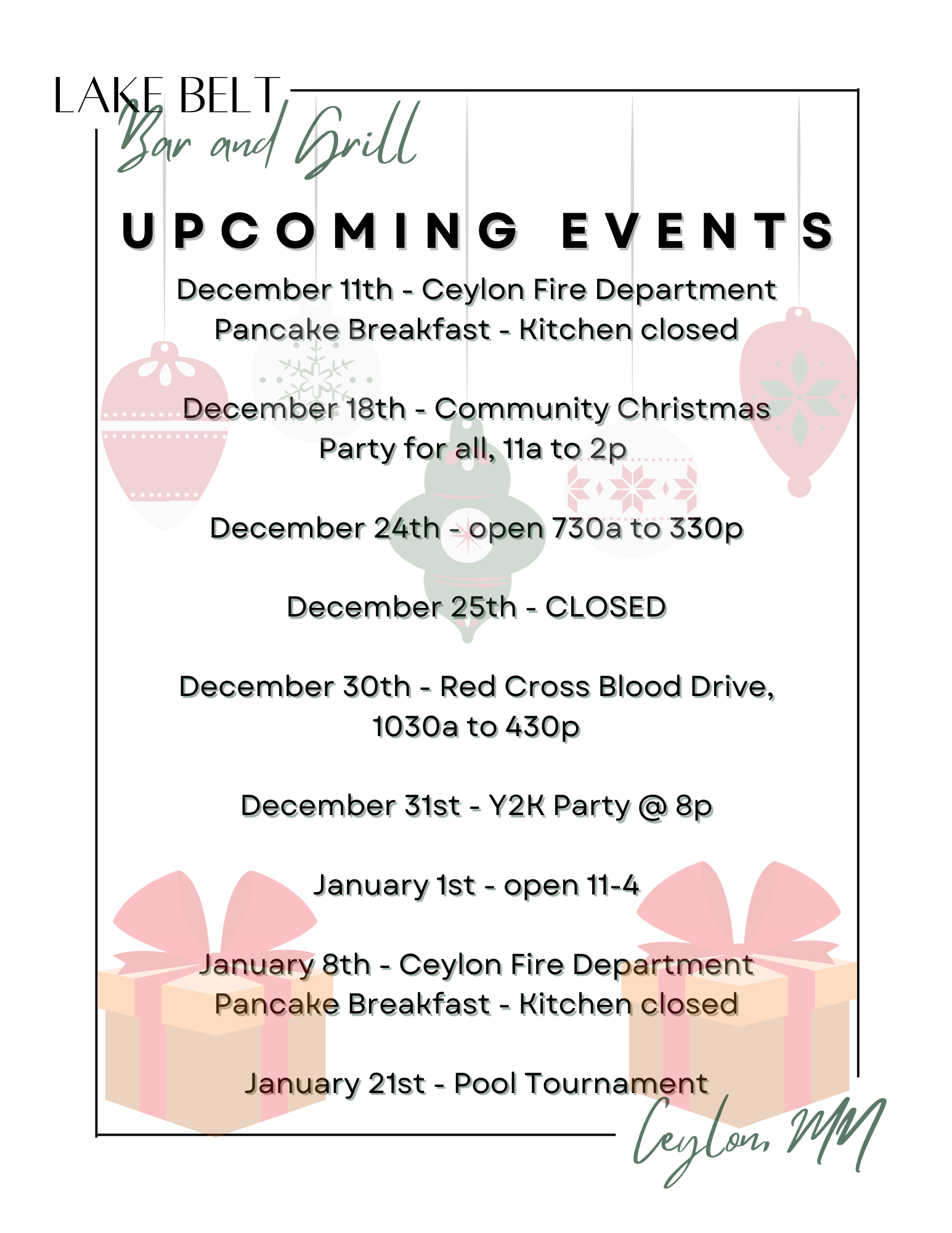 LAKE BELT
Bar and Grill

UPCOMING EVENTS

December 11th - Ceylon Fire Department Pancake Breakfast - Kitchen closed

December 18th - Community Christmas Party for all, 11a to 2p

December 24th - open 730a to 330p

December 25th - CLOSED

December 30th - Red Cross Blood Drive, 1030a to 430p

December 31st - Y2K Party @ 8p

January 1st - open 11-4

January 8th - Ceylon Fire Department Pancake Breakfast - Kitchen closed

January 21st - Pool Tournament

Ceylon, MN